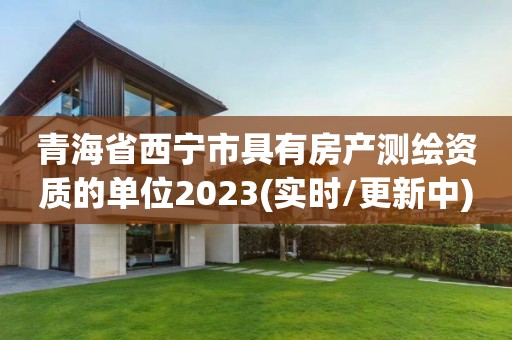 青海省西宁市具有房产测绘资质的单位2023(实时/更新中)